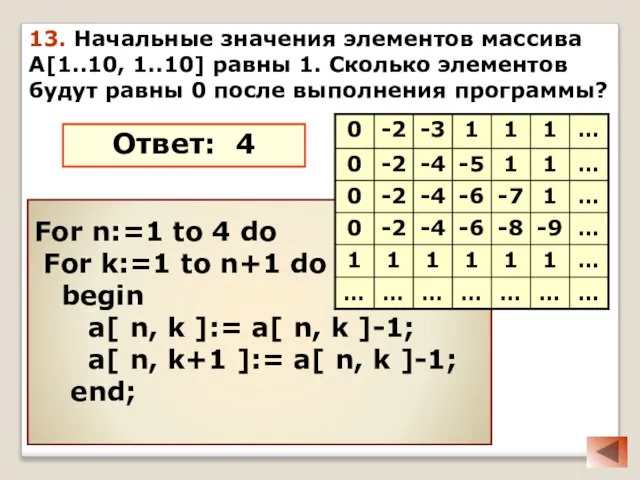 13. Начальные значения элементов массива A[1..10, 1..10] равны 1. Сколько элементов будут равны 0 после выполнения программы?

Ответ: 4

| 0 | -2 | -3 | 1 | 1 | 1 | … |
|---|---|---|---|---|---|---|
| 0 | -2 | -4 | -5 | 1 | 1 | … |
| 0 | -2 | -4 | -6 | -7 | 1 | … |
| 0 | -2 | -4 | -6 | -8 | -9 | … |
| 1 | 1 | 1 | 1 | 1 | 1 | … |
| … | … | … | … | … | … | … |

For n:=1 to 4 do
 For k:=1 to n+1 do
  begin
   a[ n, k ]:= a[ n, k ]-1;
   a[ n, k+1 ]:= a[ n, k ]-1;
  end;